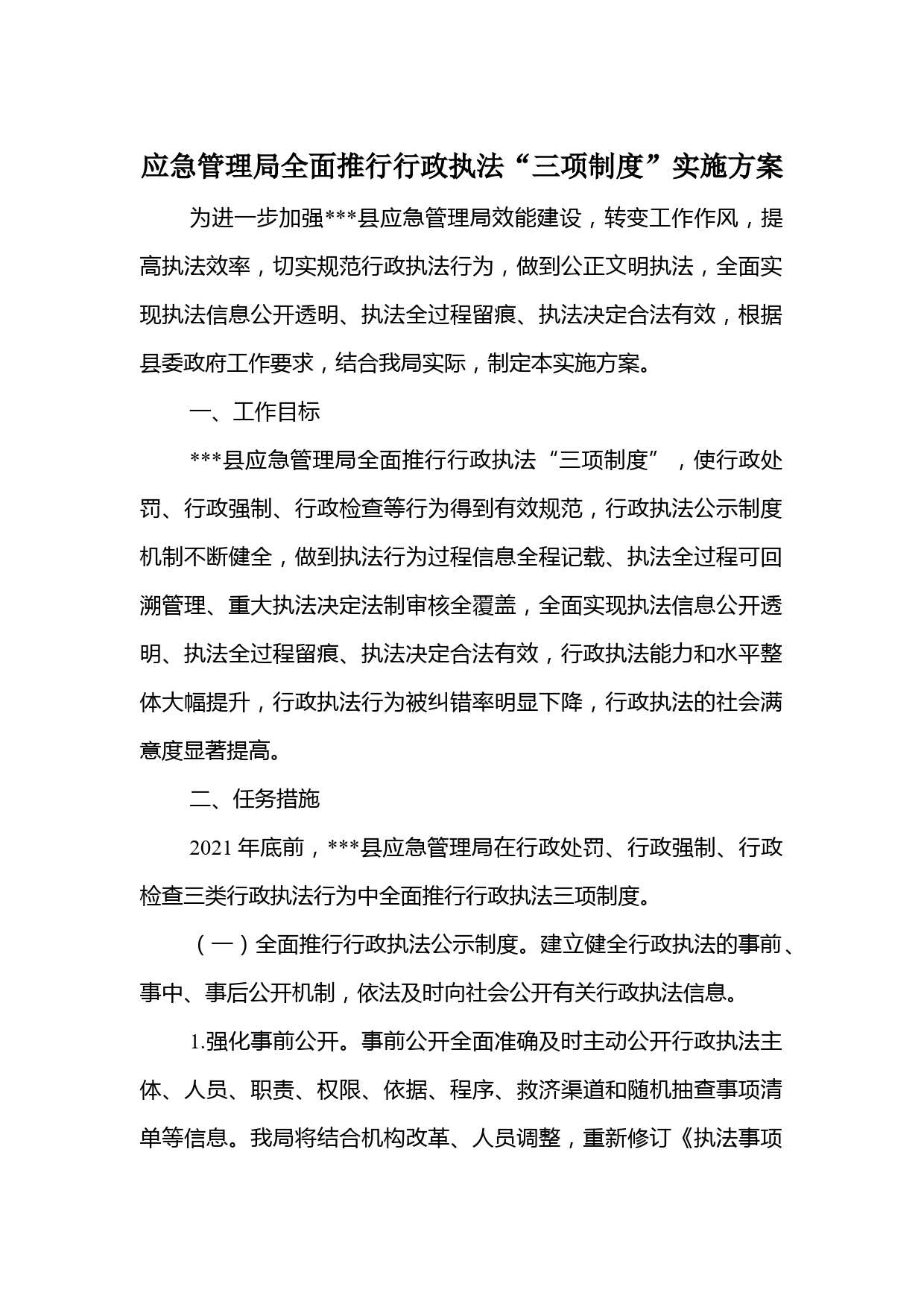 应急管理局全面推行行政执法“三项制度”实施方案

为进一步加强***县应急管理局效能建设，转变工作作风，提高执法效率，切实规范行政执法行为，做到公正文明执法，全面实现执法信息公开透明、执法全过程留痕、执法决定合法有效，根据县委政府工作要求，结合我局实际，制定本实施方案。

一、工作目标

***县应急管理局全面推行行政执法“三项制度”，使行政处罚、行政强制、行政检查等行为得到有效规范，行政执法公示制度机制不断健全，做到执法行为过程信息全程记载、执法全过程可回溯管理、重大执法决定法制审核全覆盖，全面实现执法信息公开透明、执法全过程留痕、执法决定合法有效，行政执法能力和水平整体大幅提升，行政执法行为被纠错率明显下降，行政执法的社会满意度显著提高。

二、任务措施

2021年底前，***县应急管理局在行政处罚、行政强制、行政检查三类行政执法行为中全面推行行政执法三项制度。

（一）全面推行行政执法公示制度。建立健全行政执法的事前、事中、事后公开机制，依法及时向社会公开有关行政执法信息。

1.强化事前公开。事前公开全面准确及时主动公开行政执法主体、人员、职责、权限、依据、程序、救济渠道和随机抽查事项清单等信息。我局将结合机构改革、人员调整，重新修订《执法事项